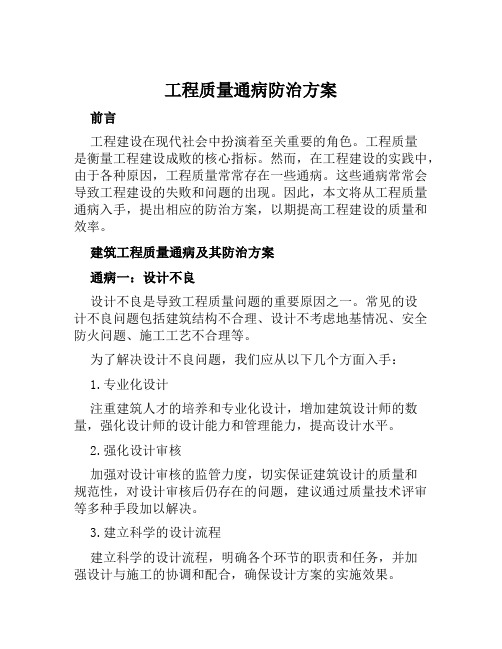 工程质量通病防治方案

前言

工程建设在现代社会中扮演着至关重要的角色。工程质量是衡量工程建设成败的核心指标。然而，在工程建设的实践中，由于各种原因，工程质量常常存在一些通病。这些通病常常会导致工程建设的失败和问题的出现。因此，本文将从工程质量通病入手，提出相应的防治方案，以期提高工程建设的质量和效率。

建筑工程质量通病及其防治方案

通病一：设计不良

设计不良是导致工程质量问题的重要原因之一。常见的设计不良问题包括建筑结构不合理、设计不考虑地基情况、安全防火问题、施工工艺不合理等。

为了解决设计不良问题，我们应从以下几个方面入手：

1. 专业化设计

注重建筑人才的培养和专业化设计，增加建筑设计师的数量，强化设计师的设计能力和管理能力，提高设计水平。

2. 强化设计审核

加强对设计审核的监管力度，切实保证建筑设计的质量和规范性，对设计审核后仍存在的问题，建议通过质量技术评审等多种手段加以解决。

3. 建立科学的设计流程

建立科学的设计流程，明确各个环节的职责和任务，并加强设计与施工的协调和配合，确保设计方案的实施效果。